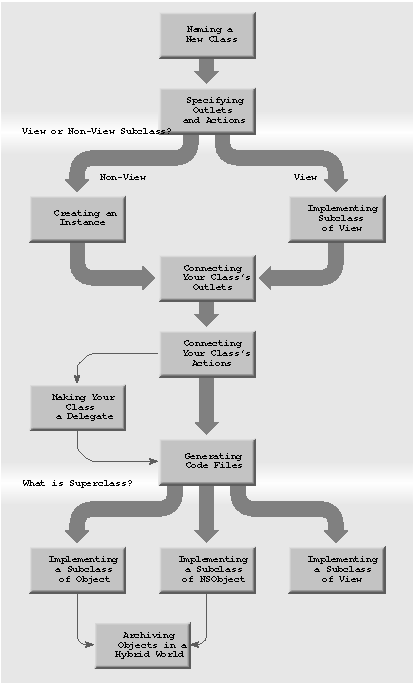 Naming a New Class

Specifying Outlets and Actions

View or Non-View Subclass?

Non-View

View

Creating an Instance

Implementing Subclass of View

Connecting Your Class's Outlets

Connecting Your Class's Actions

Making Your Class a Delegate

Generating Code Files

What is Superclass?

Implementing a Subclass of Object

Implementing a Subclass of NSObject

Implementing a Subclass of View

Archiving Objects in a Hybrid World